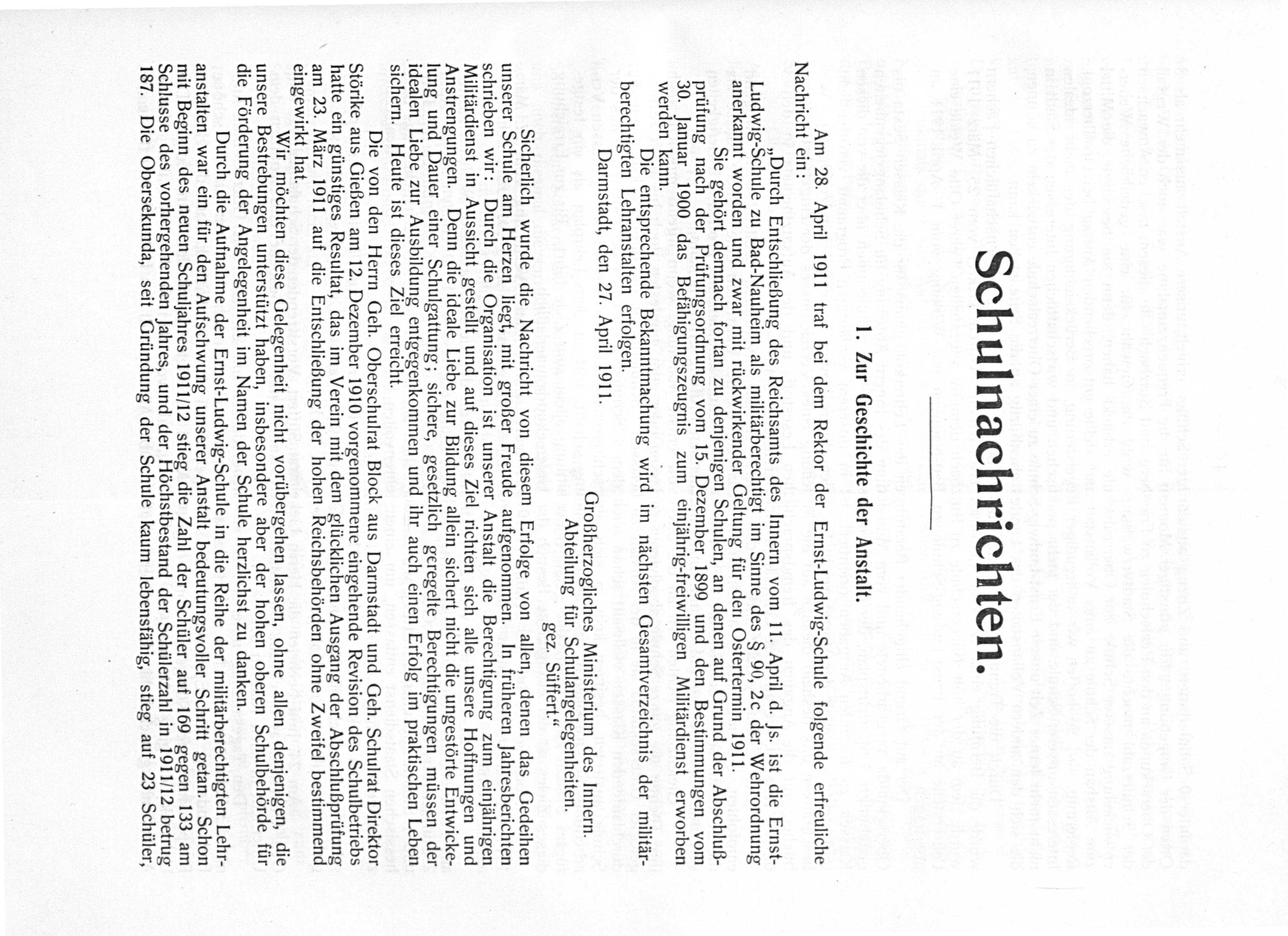 Schulnachrichten.

1. Zur Geschichte der Anstalt.

Am 28. April 1911 traf bei dem Rektor der Ernst-Ludwig-Schule folgende erfreuliche Nachricht ein:

„Durch Entschließung des Reichsamts des Innern vom 11. April d. Js. ist die Ernst-Ludwig-Schule zu Bad-Nauheim als militärberechtigt im Sinne des § 90, 2c der Wehrordnung anerkannt worden und zwar mit rückwirkender Geltung für den Ostertermin 1911.

Sie gehört demnach fortan zu denjenigen Schulen, an denen auf Grund der Abschlußprüfung nach der Prüfungsordnung vom 15. Dezember 1899 und den Bestimmungen vom 30. Januar 1900 das Befähigungszeugnis zum einjährig-freiwilligen Militärdienst erworben werden kann.

Die entsprechende Bekanntmachung wird im nächsten Gesamtverzeichnis der militärberechtigten Lehranstalten erfolgen.

Darmstadt, den 27. April 1911.

Großherzogliches Ministerium des Innern.
Abteilung für Schulangelegenheiten.
gez. Süffert.“

Sicherlich wurde die Nachricht von diesem Erfolge von allen, denen das Gedeihen unserer Schule am Herzen liegt, mit großer Freude aufgenommen. In früheren Jahresberichten schrieben wir: Durch die Organisation ist unserer Anstalt die Berechtigung zum einjährigen Militärdienst in Aussicht gestellt und auf dieses Ziel richten sich alle unsere Hoffnungen und Anstrengungen. Denn die ideale Liebe zur Bildung allein sichert nicht die ungestörte Entwickelung und Dauer einer Schulgattung; sichere, gesetzlich geregelte Berechtigungen müssen der idealen Liebe zur Ausbildung entgegenkommen und ihr auch einen Erfolg im praktischen Leben sichern. Heute ist dieses Ziel erreicht.

Die von den Herrn Geh. Oberschulrat Block aus Darmstadt und Geh. Schulrat Direktor Störike aus Gießen am 12. Dezember 1910 vorgenommene eingehende Revision des Schulbetriebs hatte ein günstiges Resultat, das im Verein mit dem glücklichen Ausgang der Abschlußprüfung am 23. März 1911 auf die Entschließung der hohen Reichsbehörden ohne Zweifel bestimmend eingewirkt hat.

Wir möchten diese Gelegenheit nicht vorübergehen lassen, ohne allen denjenigen, die unsere Bestrebungen unterstützt haben, insbesondere aber der hohen oberen Schulbehörde für die Förderung der Angelegenheit im Namen der Schule herzlichst zu danken.

Durch die Aufnahme der Ernst-Ludwig-Schule in die Reihe der militärberechtigten Lehranstalten war ein für den Aufschwung unserer Anstalt bedeutungsvoller Schritt getan. Schon mit Beginn des neuen Schuljahres 1911/12 stieg die Zahl der Schüler auf 169 gegen 133 am Schlusse des vorhergehenden Jahres, und der Höchstbestand der Schülerzahl in 1911/12 betrug 187. Die Obersekunda, seit Gründung der Schule kaum lebensfähig, stieg auf 23 Schüler,